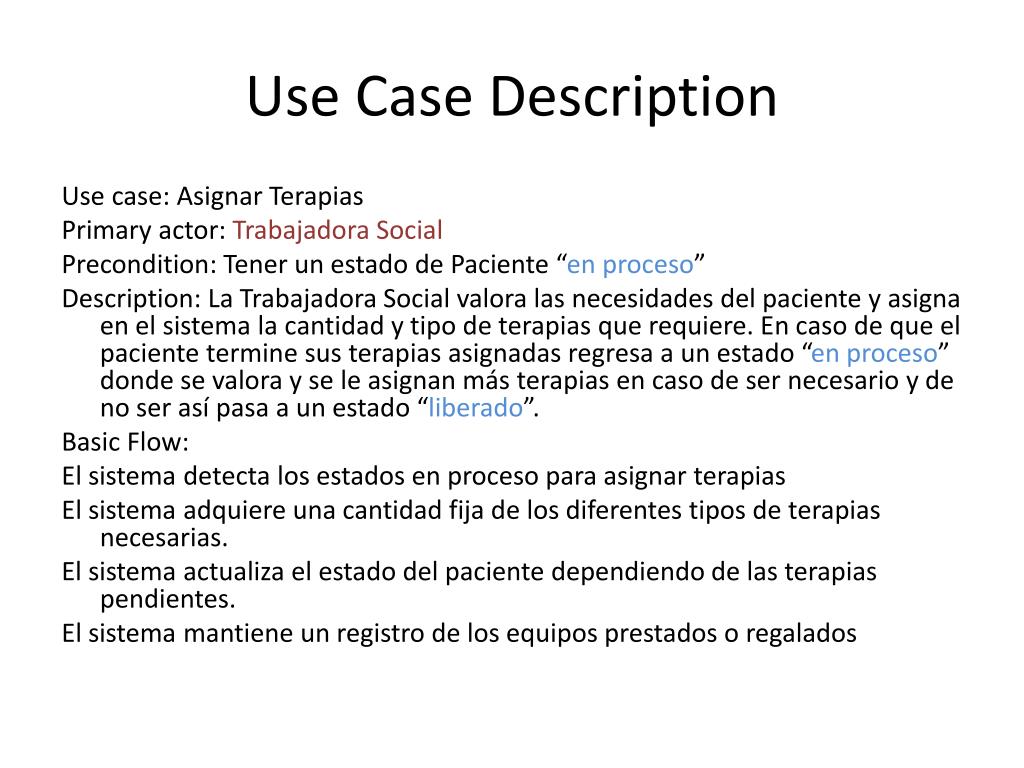 Use Case Description

Use case: Asignar Terapias

Primary actor: Trabajadora Social

Precondition: Tener un estado de Paciente “en proceso”

Description: La Trabajadora Social valora las necesidades del paciente y asigna en el sistema la cantidad y tipo de terapias que requiere. En caso de que el paciente termine sus terapias asignadas regresa a un estado “en proceso” donde se valora y se le asignan más terapias en caso de ser necesario y de no ser así pasa a un estado “liberado”.

Basic Flow:

El sistema detecta los estados en proceso para asignar terapias

El sistema adquiere una cantidad fija de los diferentes tipos de terapias necesarias.

El sistema actualiza el estado del paciente dependiendo de las terapias pendientes.

El sistema mantiene un registro de los equipos prestados o regalados